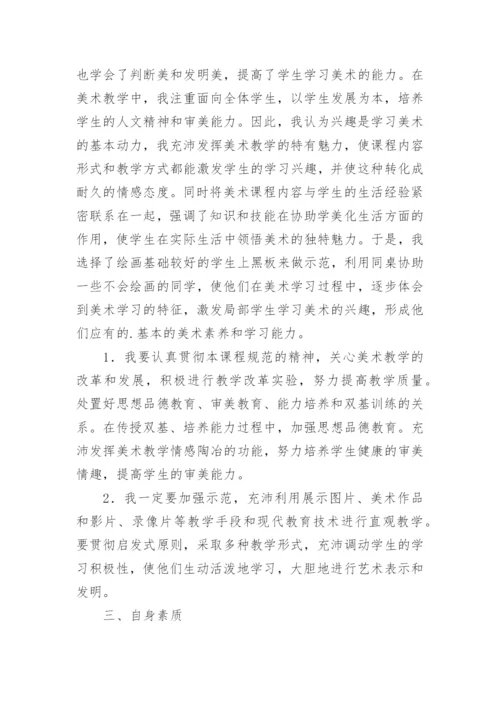 也学会了判断美和发明美，提高了学生学习美术的能力。在美术教学中，我注重面向全体学生，以学生发展为本，培养学生的人文精神和审美能力。因此，我认为兴趣是学习美术的基本动力，我充沛发挥美术教学的特有魅力，使课程内容形式和教学方式都能激发学生的学习兴趣，并使这种转化成耐久的情感态度。同时将美术课程内容与学生的生活经验紧密联系在一起，强调了知识和技能在协助学美化生活方面的作用，使学生在实际生活中领悟美术的独特魅力。于是，我选择了绘画基础较好的学生上黑板来做示范，利用同桌协助一些不会绘画的同学，使他们在美术学习过程中，逐步体会到美术学习的特征，激发局部学生学习美术的兴趣，形成他们应有的.基本的美术素养和学习能力。

1．我要认真贯彻本课程规范的精神，关心美术教学的改革和发展，积极进行教学改革实验，努力提高教学质量。处置好思想品德教育、审美教育、能力培养和双基训练的关系。在传授双基、培养能力过程中，加强思想品德教育。充沛发挥美术教学情感陶冶的功能，努力培养学生健康的审美情趣，提高学生的审美能力。

2．我一定要加强示范，充沛利用展示图片、美术作品和影片、录像片等教学手段和现代教育技术进行直观教学。要贯彻启发式原则，采取多种教学形式，充沛调动学生的学习积极性，使他们生动活泼地学习，大胆地进行艺术表示和发明。

三、自身素质